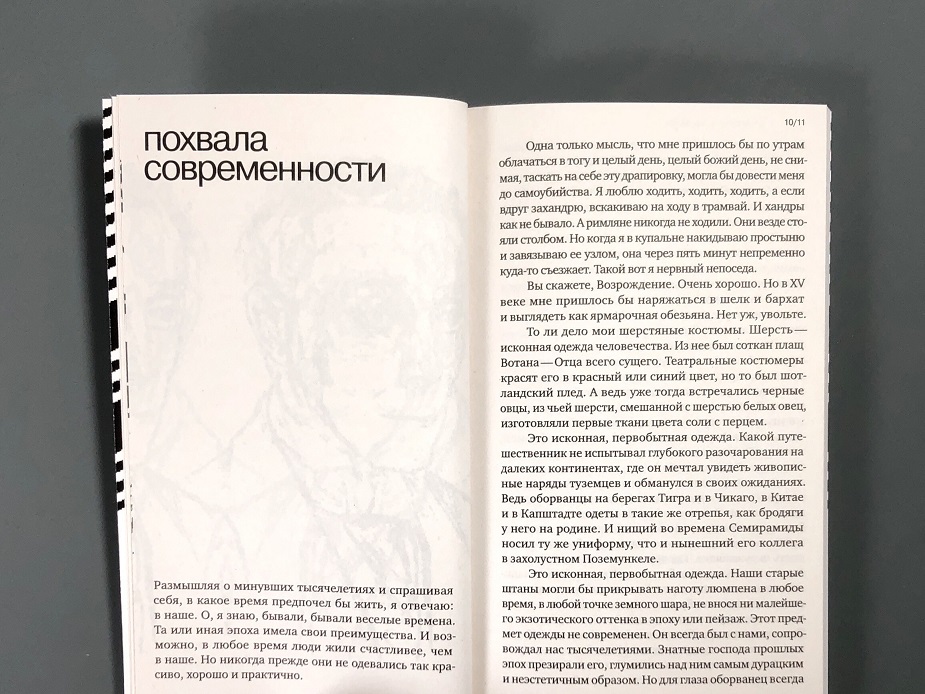 похвала современности

Размышляя о минувших тысячелетиях и спрашивая себя, в какое время предпочел бы жить, я отвечаю: в наше. О, я знаю, бывали, бывали веселые времена. Та или иная эпоха имела свои преимущества. И возможно, в любое время люди жили счастливее, чем в наше. Но никогда прежде они не одевались так красиво, хорошо и практично.

10/11

Одна только мысль, что мне пришлось бы по утрам облачаться в тогу и целый день, целый божий день, не снимая, таскать на себе эту драпировку, могла бы довести меня до самоубийства. Я люблю ходить, ходить, ходить, а если вдруг захандрю, вскакиваю на ходу в трамвай. И хандры как не бывало. А римляне никогда не ходили. Они везде стояли столбом. Но когда я в купальне накидываю простыню и завязываю ее узлом, она через пять минут непременно куда-то съезжает. Такой вот я нервный непоседа.

Вы скажете, Возрождение. Очень хорошо. Но в XV веке мне пришлось бы наряжаться в шелк и бархат и выглядеть как ярмарочная обезьяна. Нет уж, увольте.

То ли дело мои шерстяные костюмы. Шерсть — исконная одежда человечества. Из нее был соткан плащ Вотана — Отца всего сущего. Театральные костюмеры красят его в красный или синий цвет, но то был шотландский плед. А ведь уже тогда встречались черные овцы, из чьей шерсти, смешанной с шерстью белых овец, изготовляли первые ткани цвета соли с перцем.

Это исконная, первобытная одежда. Какой путешественник не испытывал глубокого разочарования на далеких континентах, где он мечтал увидеть живописные наряды туземцев и обманулся в своих ожиданиях. Ведь оборванцы на берегах Тигра и в Чикаго, в Китае и в Капштадте одеты в такие же отрепья, как бродяги у него на родине. И нищий во времена Семирамиды носил ту же униформу, что и нынешний его коллега в захолустном Поземункеле.

Это исконная, первобытная одежда. Наши старые штаны могли бы прикрывать наготу люмпена в любое время, в любой точке земного шара, не внося ни малейшего экзотического оттенка в эпоху или пейзаж. Этот предмет одежды не современен. Он всегда был с нами, сопровождал нас тысячелетиями. Знатные господа прошлых эпох презирали его, глумились над ним самым дурацким и неэстетичным образом. Но для глаза оборванец всегда